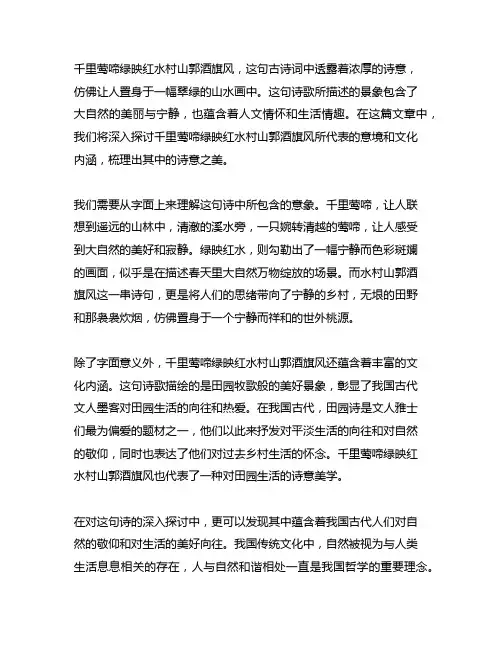 千里莺啼绿映红水村山郭酒旗风，这句古诗词中透露着浓厚的诗意，仿佛让人置身于一幅翠绿的山水画中。这句诗歌所描述的景象包含了大自然的美丽与宁静，也蕴含着人文情怀和生活情趣。在这篇文章中，我们将深入探讨千里莺啼绿映红水村山郭酒旗风所代表的意境和文化内涵，梳理出其中的诗意之美。

我们需要从字面上来理解这句诗中所包含的意象。千里莺啼，让人联想到遥远的山林中，清澈的溪水旁，一只婉转清越的莺啼，让人感受到大自然的美好和寂静。绿映红水，则勾勒出了一幅宁静而色彩斑斓的画面，似乎是在描述春天里大自然万物绽放的场景。而水村山郭酒旗风这一串诗句，更是将人们的思绪带向了宁静的乡村，无垠的田野和那袅袅炊烟，仿佛置身于一个宁静而祥和的世外桃源。

除了字面意义外，千里莺啼绿映红水村山郭酒旗风还蕴含着丰富的文化内涵。这句诗歌描绘的是田园牧歌般的美好景象，彰显了我国古代文人墨客对田园生活的向往和热爱。在我国古代，田园诗是文人雅士们最为偏爱的题材之一，他们以此来抒发对平淡生活的向往和对自然的敬仰，同时也表达了他们对过去乡村生活的怀念。千里莺啼绿映红水村山郭酒旗风也代表了一种对田园生活的诗意美学。

在对这句诗的深入探讨中，更可以发现其中蕴含着我国古代人们对自然的敬仰和对生活的美好向往。我国传统文化中，自然被视为与人类生活息息相关的存在，人与自然和谐相处一直是我国哲学的重要理念。